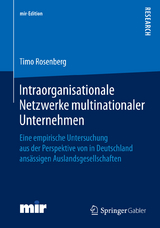 mir Edition

RESEARCH

Timo Rosenberg

Intraorganisationale Netzwerke multinationaler Unternehmen

Eine empirische Untersuchung aus der Perspektive von in Deutschland ansässigen Auslandsgesellschaften

mir

Springer Gabler